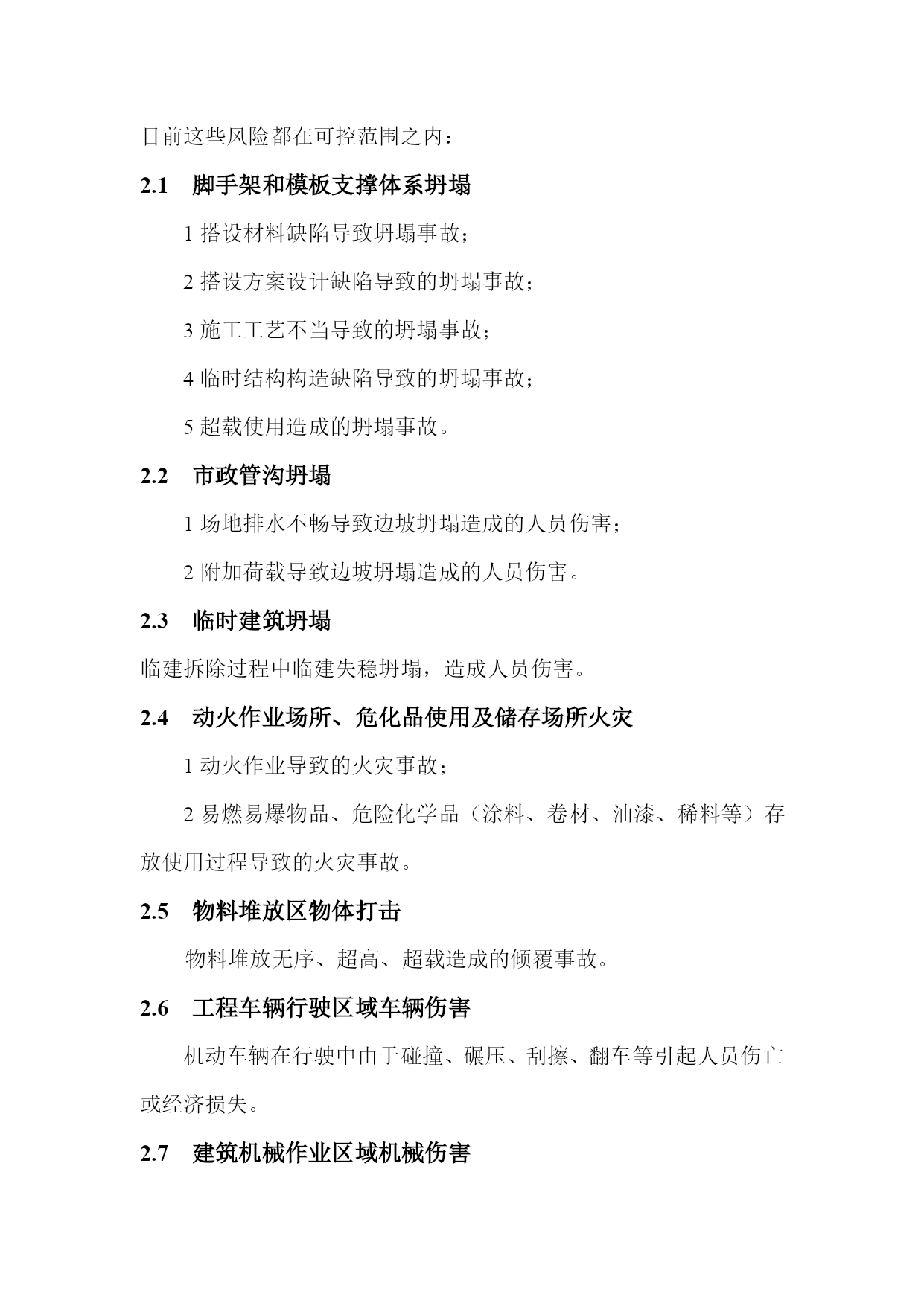 目前这些风险都在可控范围之内：

2.1　脚手架和模板支撑体系坍塌

1 搭设材料缺陷导致坍塌事故；

2 搭设方案设计缺陷导致的坍塌事故；

3 施工工艺不当导致的坍塌事故；

4 临时结构构造缺陷导致的坍塌事故；

5 超载使用造成的坍塌事故。

2.2　市政管沟坍塌

1 场地排水不畅导致边坡坍塌造成的人员伤害；

2 附加荷载导致边坡坍塌造成的人员伤害。

2.3　临时建筑坍塌

临建拆除过程中临建失稳坍塌，造成人员伤害。

2.4　动火作业场所、危化品使用及储存场所火灾

1 动火作业导致的火灾事故；

2 易燃易爆物品、危险化学品（涂料、卷材、油漆、稀料等）存放使用过程导致的火灾事故。

2.5　物料堆放区物体打击

物料堆放无序、超高、超载造成的倾覆事故。

2.6　工程车辆行驶区域车辆伤害

机动车辆在行驶中由于碰撞、碾压、刮擦、翻车等引起人员伤亡或经济损失。

2.7　建筑机械作业区域机械伤害